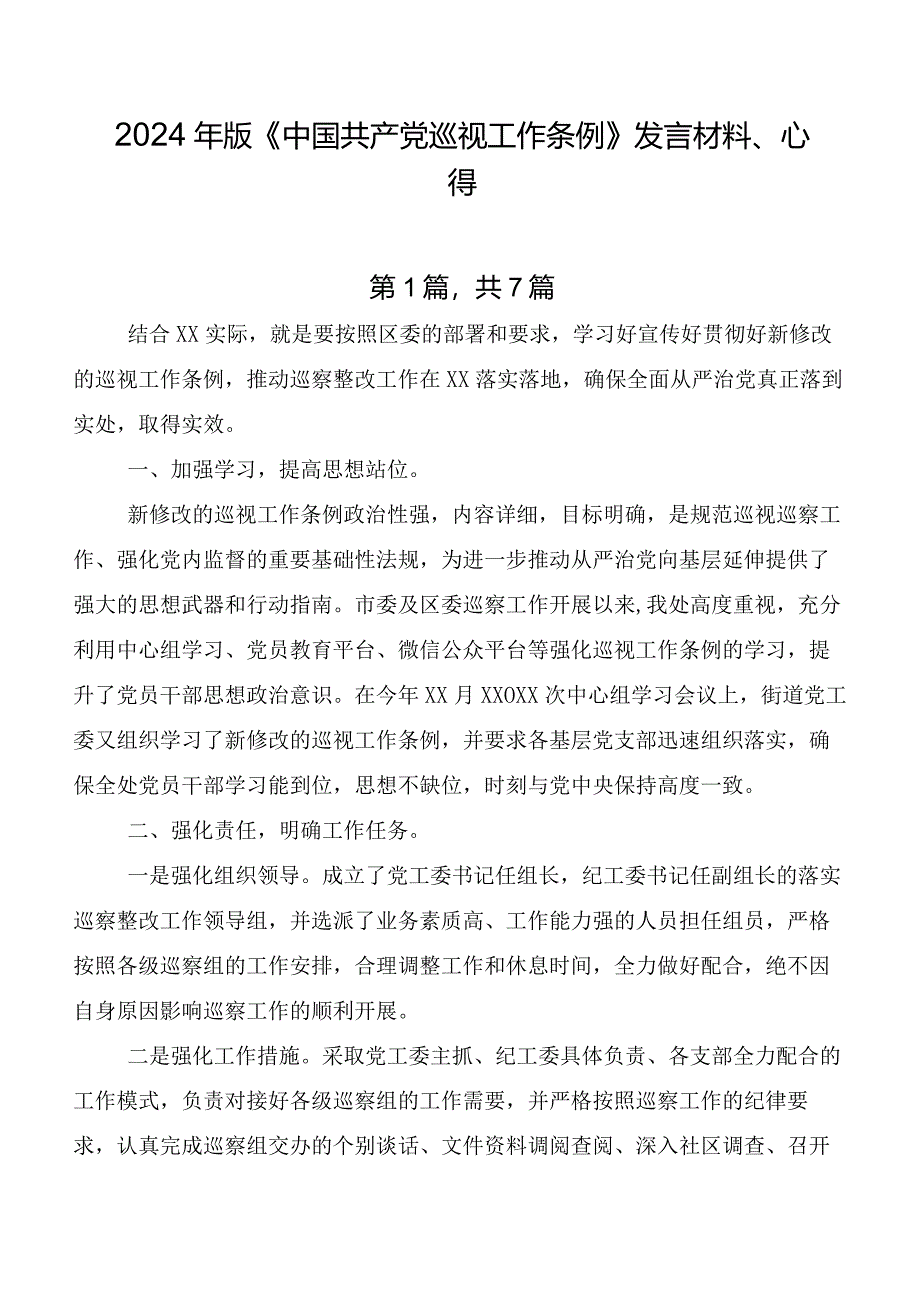 2024年版《中国共产党巡视工作条例》发言材料、心得

第1篇，共7篇

结合XX实际，就是要按照区委的部署和要求，学习好宣传好贯彻好新修改的巡视工作条例，推动巡察整改工作在XX落实落地，确保全面从严治党真正落到实处，取得实效。

一、加强学习，提高思想站位。

新修改的巡视工作条例政治性强，内容详细，目标明确，是规范巡视巡察工作、强化党内监督的重要基础性法规，为进一步推动从严治党向基层延伸提供了强大的思想武器和行动指南。市委及区委巡察工作开展以来，我处高度重视，充分利用中心组学习、党员教育平台、微信公众平台等强化巡视工作条例的学习，提升了党员干部思想政治意识。在今年XX月XXOXX次中心组学习会议上，街道党工委又组织学习了新修改的巡视工作条例，并要求各基层党支部迅速组织落实，确保全处党员干部学习能到位，思想不缺位，时刻与党中央保持高度一致。

二、强化责任，明确工作任务。

一是强化组织领导。成立了党工委书记任组长，纪工委书记任副组长的落实巡察整改工作领导组，并选派了业务素质高、工作能力强的人员担任组员，严格按照各级巡察组的工作安排，合理调整工作和休息时间，全力做好配合，绝不因自身原因影响巡察工作的顺利开展。

二是强化工作措施。采取党工委主抓、纪工委具体负责、各支部全力配合的工作模式，负责对接好各级巡察组的工作需要，并严格按照巡察工作的纪律要求，认真完成巡察组交办的个别谈话、文件资料调阅查阅、深入社区调查、召开